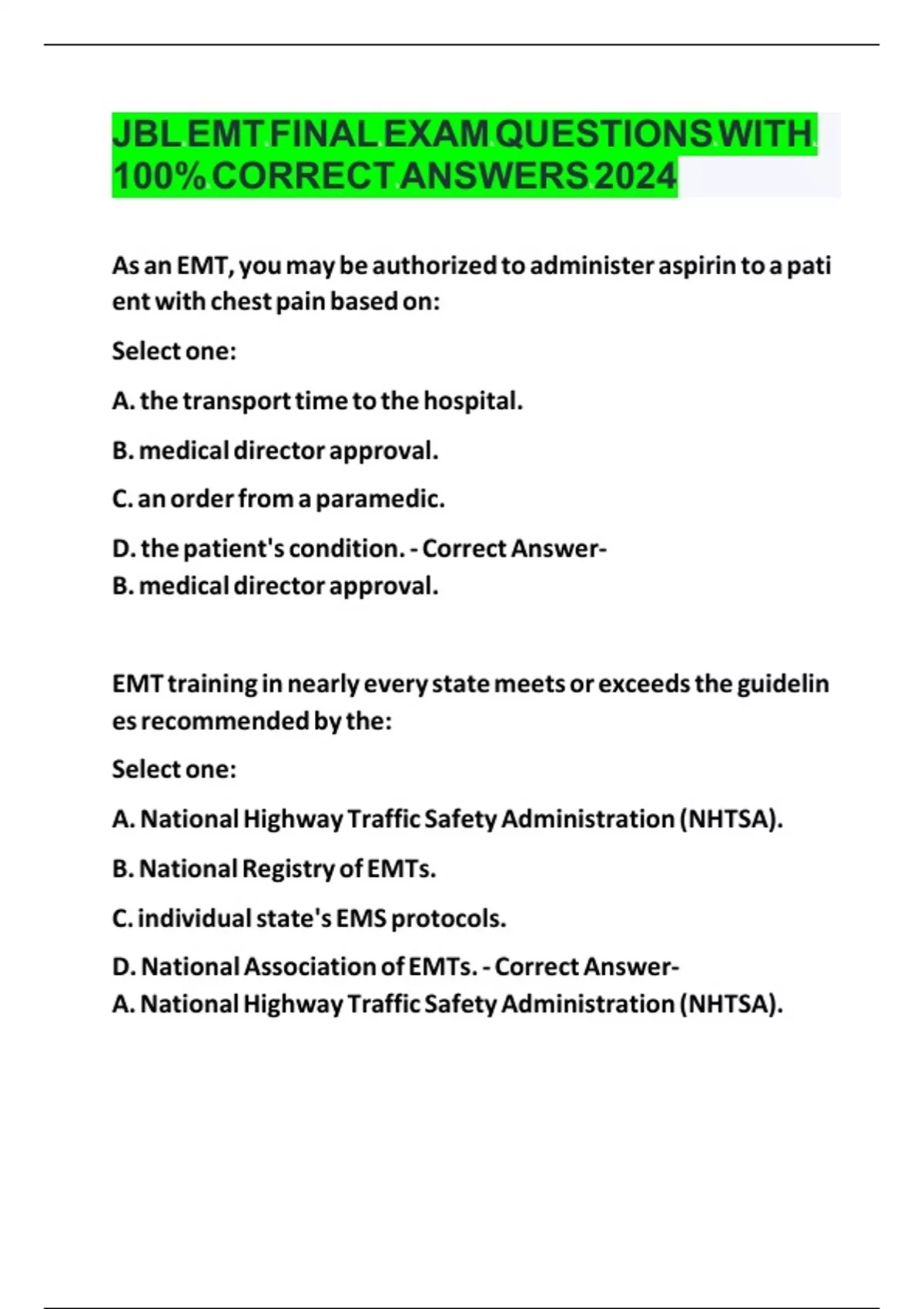 JBL EMT FINAL EXAM QUESTIONS WITH 100% CORRECT ANSWERS 2024

As an EMT, you may be authorized to administer aspirin to a pati ent with chest pain based on:

Select one:

A. the transport time to the hospital.

B. medical director approval.

C. an order from a paramedic.

D. the patient's condition. - Correct Answer-
B. medical director approval.

EMT training in nearly every state meets or exceeds the guidelin es recommended by the:

Select one:

A. National Highway Traffic Safety Administration (NHTSA).

B. National Registry of EMTs.

C. individual state's EMS protocols.

D. National Association of EMTs. - Correct Answer-
A. National Highway Traffic Safety Administration (NHTSA).